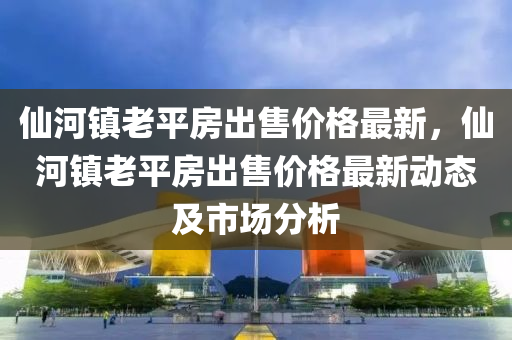 仙河镇老平房出售价格最新，仙河镇老平房出售价格最新动态及市场分析